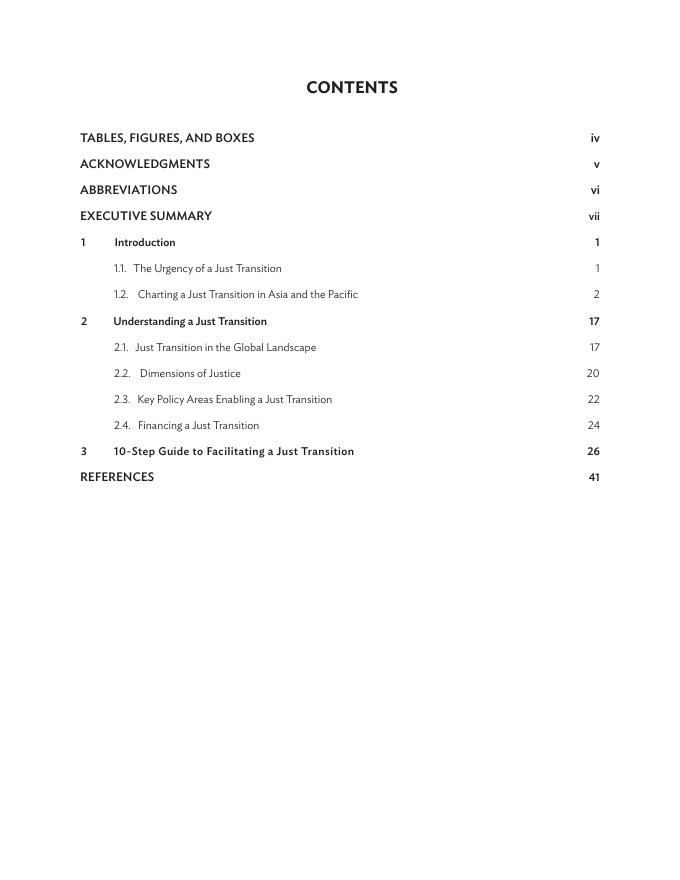 CONTENTS

TABLES, FIGURES, AND BOXES iv

ACKNOWLEDGMENTS v

ABBREVIATIONS vi

EXECUTIVE SUMMARY vii

1 Introduction 1

1.1. The Urgency of a Just Transition 1

1.2. Charting a Just Transition in Asia and the Pacific 2

2 Understanding a Just Transition 17

2.1. Just Transition in the Global Landscape 17

2.2. Dimensions of Justice 20

2.3. Key Policy Areas Enabling a Just Transition 22

2.4. Financing a Just Transition 24

3 10-Step Guide to Facilitating a Just Transition 26

REFERENCES 41